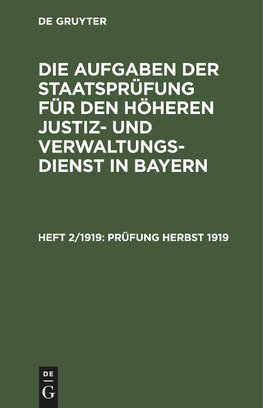 DE GRUYTER

DIE AUFGABEN DER STAATSPRÜFUNG FÜR DEN HÖHEREN JUSTIZ- UND VERWALTUNGSDIENST IN BAYERN

HEFT 2/1919: PRÜFUNG HERBST 1919

DE
G